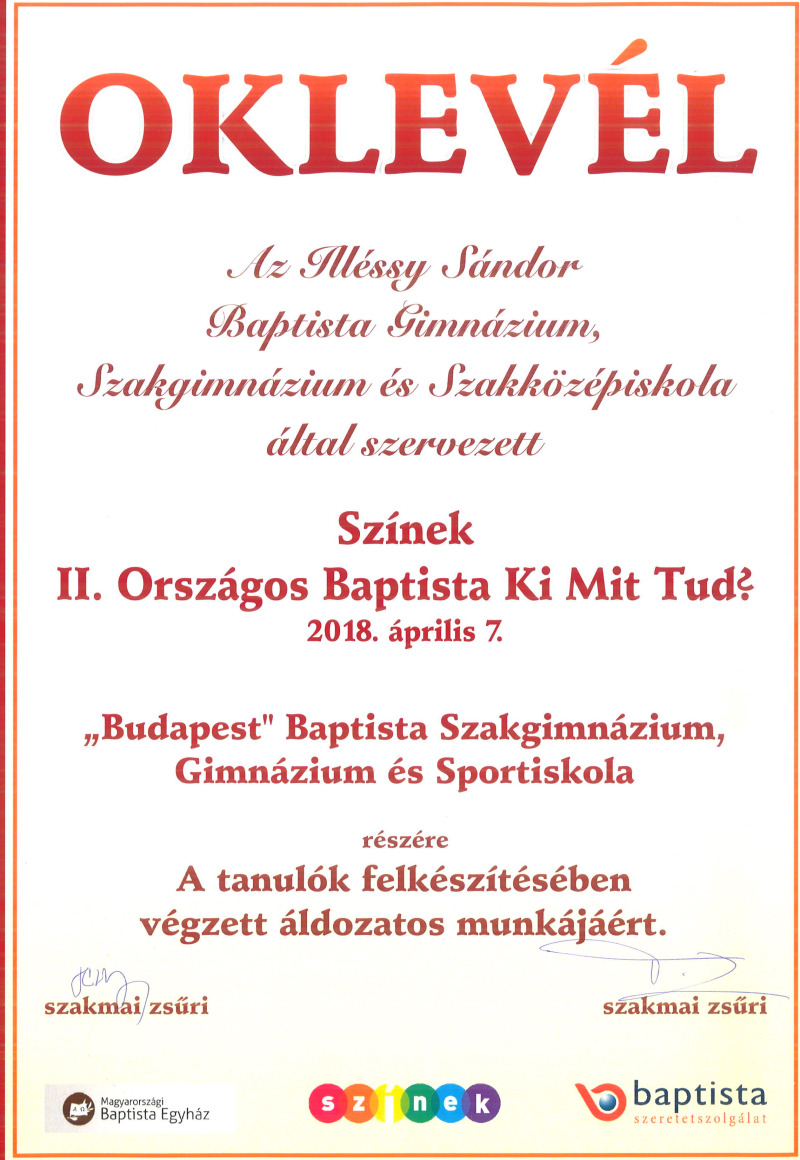 OKLEVÉL

Az Illéssy Sándor Baptista Gimnázium, Szakgimnázium és Szakközépiskola által szervezett

Színek
II. Országos Baptista Ki Mit Tud?
2018. április 7.

„Budapest" Baptista Szakgimnázium, Gimnázium és Sportiskola

részére
A tanulók felkészítésében végzett áldozatos munkájáért.

szakmai zsűri

szakmai zsűri

Magyarországi Baptista Egyház

színek

baptista
szeretetszolgálat